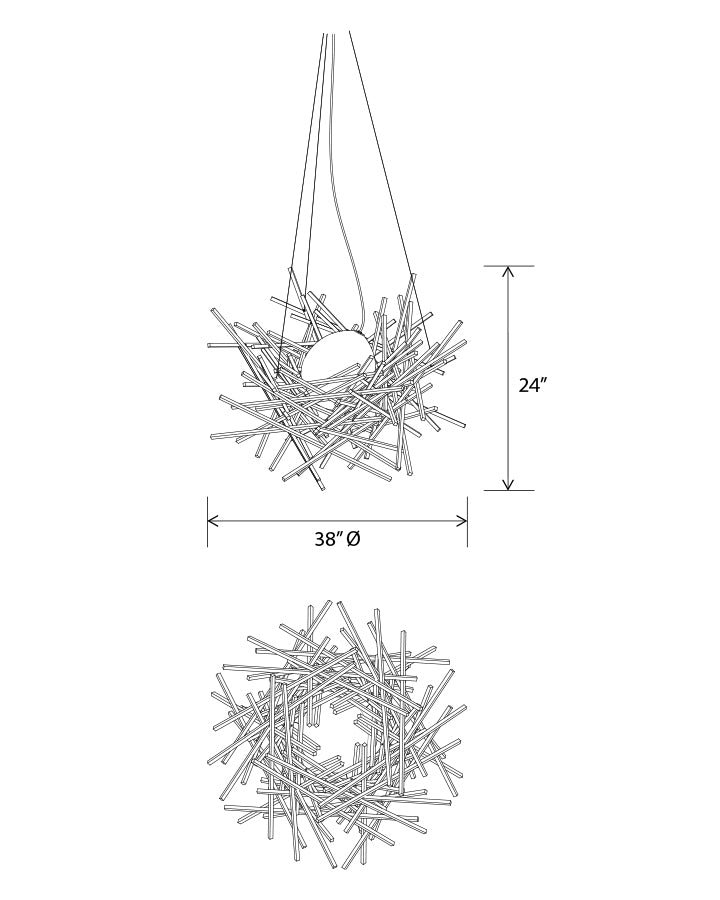 24″

38″ Ø